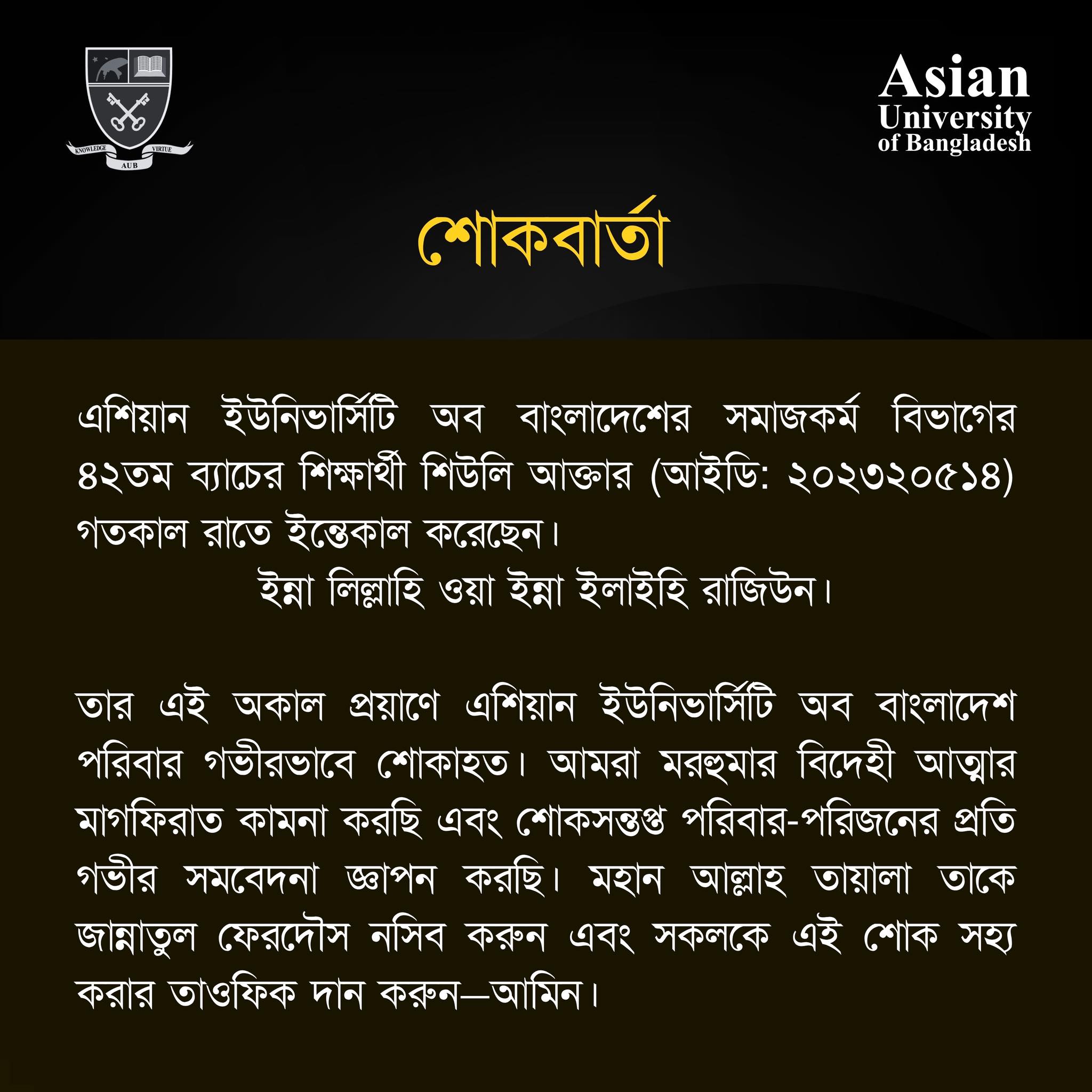 KNOWLEDGE VIRTUE
AUB

Asian
University
of Bangladesh

শোকবার্তা

এশিয়ান ইউনিভার্সিটি অব বাংলাদেশের সমাজকর্ম বিভাগের ৪২তম ব্যাচের শিক্ষার্থী শিউলি আক্তার (আইডি: ২০২৩২০৫১৪) গতকাল রাতে ইন্তেকাল করেছেন।
ইন্না লিল্লাহি ওয়া ইন্না ইলাইহি রাজিউন।

তার এই অকাল প্রয়াণে এশিয়ান ইউনিভার্সিটি অব বাংলাদেশ পরিবার গভীরভাবে শোকাহত। আমরা মরহুমার বিদেহী আত্মার মাগফিরাত কামনা করছি এবং শোকসন্তপ্ত পরিবার-পরিজনের প্রতি গভীর সমবেদনা জ্ঞাপন করছি। মহান আল্লাহ তায়ালা তাকে জান্নাতুল ফেরদৌস নসিব করুন এবং সকলকে এই শোক সহ্য করার তাওফিক দান করুন—আমিন।